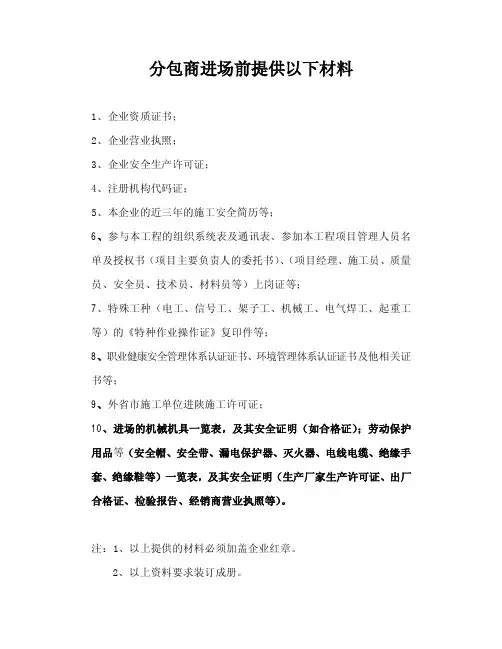 分包商进场前提供以下材料

1、企业资质证书；

2、企业营业执照；

3、企业安全生产许可证；

4、注册机构代码证；

5、本企业的近三年的施工安全简历等；

6、参与本工程的组织系统表及通讯表、参加本工程项目管理人员名单及授权书（项目主要负责人的委托书）、（项目经理、施工员、质量员、安全员、技术员、材料员等）上岗证等；

7、特殊工种（电工、信号工、架子工、机械工、电气焊工、起重工等）的《特种作业操作证》复印件等；

8、职业健康安全管理体系认证证书、环境管理体系认证证书及他相关证书等；

9、外省市施工单位进陕施工许可证；

10、进场的机械机具一览表，及其安全证明（如合格证）；劳动保护用品等（安全帽、安全带、漏电保护器、灭火器、电线电缆、绝缘手套、绝缘鞋等）一览表，及其安全证明（生产厂家生产许可证、出厂合格证、检验报告、经销商营业执照等）。

注：1、以上提供的材料必须加盖企业红章。

2、以上资料要求装订成册。